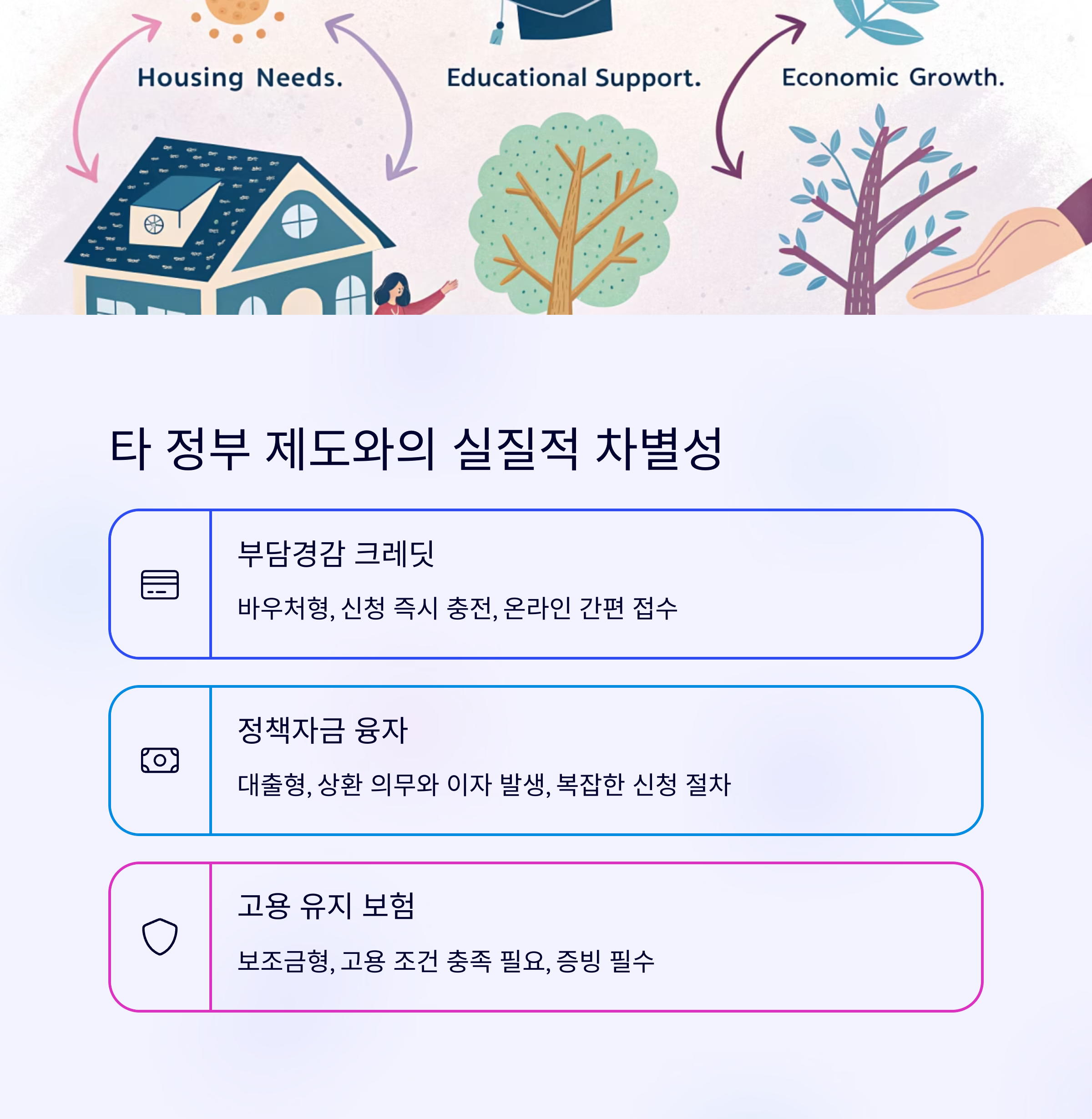 Housing Needs.

Educational Support.

Economic Growth.

타 정부 제도와의 실질적 차별성

부담경감 크레딧

바우처형, 신청 즉시 충전, 온라인 간편 접수

정책자금 융자

대출형, 상환 의무와 이자 발생, 복잡한 신청 절차

고용 유지 보험

보조금형, 고용 조건 충족 필요, 증빙 필수